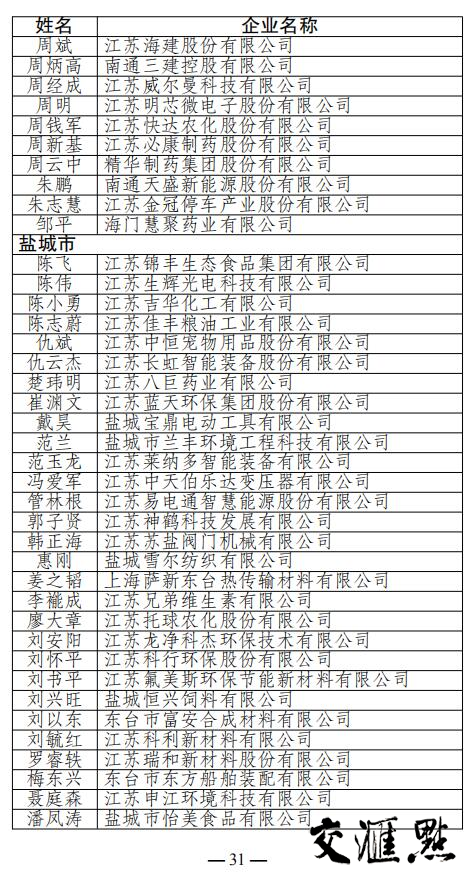 | 姓名 | 企业名称 |
|---|---|
| 周斌 | 江苏海建股份有限公司 |
| 周炳高 | 南通三建控股有限公司 |
| 周经成 | 江苏威尔曼科技有限公司 |
| 周明 | 江苏明芯微电子股份有限公司 |
| 周钱军 | 江苏快达农化股份有限公司 |
| 周新基 | 江苏必康制药股份有限公司 |
| 周云中 | 精华制药集团股份有限公司 |
| 朱鹏 | 南通天盛新能源股份有限公司 |
| 朱志慧 | 江苏金冠停车产业股份有限公司 |
| 邹平 | 海门慧聚药业有限公司 |
| 盐城市 | |
| 陈飞 | 江苏锦丰生态食品集团有限公司 |
| 陈伟 | 江苏生辉光电科技有限公司 |
| 陈小勇 | 江苏吉华化工有限公司 |
| 陈志蔚 | 江苏佳丰粮油工业有限公司 |
| 仇斌 | 江苏中恒宠物用品股份有限公司 |
| 仇云杰 | 江苏长虹智能装备股份有限公司 |
| 楚玮明 | 江苏八巨药业有限公司 |
| 崔渊文 | 江苏蓝天环保集团股份有限公司 |
| 戴昊 | 盐城宝鼎电动工具有限公司 |
| 范兰 | 盐城市兰丰环境工程科技有限公司 |
| 范玉龙 | 江苏莱纳多智能装备有限公司 |
| 冯爱军 | 江苏中天伯乐达变压器有限公司 |
| 管林根 | 江苏易电通智慧能源股份有限公司 |
| 郭子贤 | 江苏神鹤科技发展有限公司 |
| 韩正海 | 江苏苏盐阀门机械有限公司 |
| 惠刚 | 盐城雪尔纺织有限公司 |
| 姜之韬 | 上海萨新东台热传输材料有限公司 |
| 李巃成 | 江苏兄弟维生素有限公司 |
| 廖大章 | 江苏托球农化股份有限公司 |
| 刘安阳 | 江苏龙净科杰环保技术有限公司 |
| 刘怀平 | 江苏科行环保股份有限公司 |
| 刘书平 | 江苏氟美斯环保节能新材料有限公司 |
| 刘兴旺 | 盐城恒兴饲料有限公司 |
| 刘以东 | 东台市富安合成材料有限公司 |
| 刘毓红 | 江苏科利新材料有限公司 |
| 罗睿轶 | 江苏瑞和新材料股份有限公司 |
| 梅东兴 | 东台市东方船舶装配有限公司 |
| 聂庭森 | 江苏申江环境科技有限公司 |
| 潘凤涛 | 盐城市怡美食品有限公司 |

交汇点

— 31 —